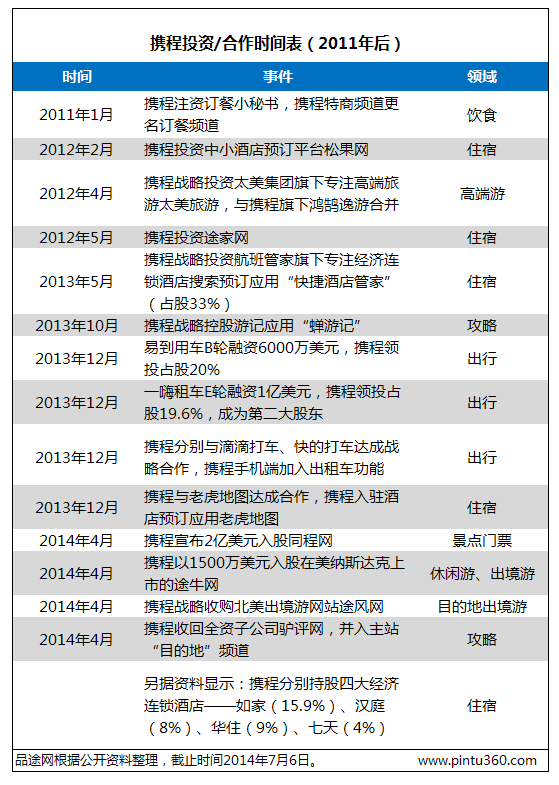 携程投资/合作时间表（2011年后）

| 时间 | 事件 | 领域 |
|---|---|---|
| 2011年1月 | 携程注资订餐小秘书，携程特商频道更名订餐频道 | 饮食 |
| 2012年2月 | 携程投资中小酒店预订平台松果网 | 住宿 |
| 2012年4月 | 携程战略投资太美集团旗下专注高端旅游太美旅游，与携程旗下鸿鹄逸游合并 | 高端游 |
| 2012年5月 | 携程投资途家网 | 住宿 |
| 2013年5月 | 携程战略投资航班管家旗下专注经济连锁酒店搜索预订应用“快捷酒店管家”（占股33%） | 住宿 |
| 2013年10月 | 携程战略控股游记应用“蝉游记” | 攻略 |
| 2013年12月 | 易到用车B轮融资6000万美元，携程领投占股20% | 出行 |
| 2013年12月 | 一嗨租车E轮融资1亿美元，携程领投占股19.6%，成为第二大股东 | 出行 |
| 2013年12月 | 携程分别与滴滴打车、快的打车达成战略合作，携程手机端加入出租车功能 | 出行 |
| 2013年12月 | 携程与老虎地图达成合作，携程入驻酒店预订应用老虎地图 | 住宿 |
| 2014年4月 | 携程宣布2亿美元入股同程网 | 景点门票 |
| 2014年4月 | 携程以1500万美元入股在美纳斯达克上市的途牛网 | 休闲游、出境游 |
| 2014年4月 | 携程战略收购北美出境游网站途风网 | 目的地出境游 |
| 2014年4月 | 携程收回全资子公司驴评网，并入主站“目的地”频道 | 攻略 |
|  | 另据资料显示：携程分别持股四大经济连锁酒店——如家（15.9%）、汉庭（8%）、华住（9%）、七天（4%） | 住宿 |

品途网根据公开资料整理，截止时间2014年7月6日。 www.pintu360.com